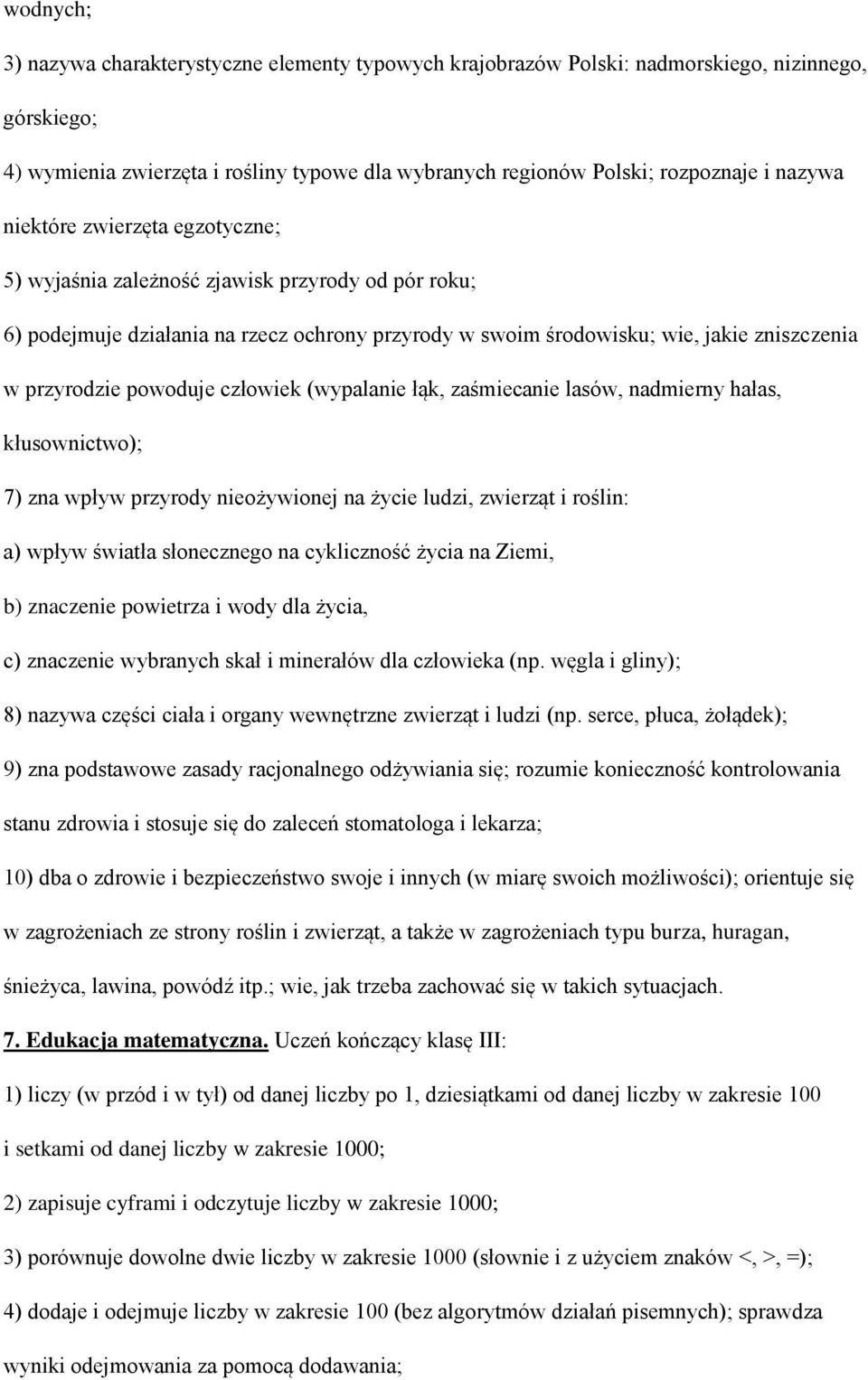 wodnych;

3) nazywa charakterystyczne elementy typowych krajobrazów Polski: nadmorskiego, nizinnego, górskiego;

4) wymienia zwierzęta i rośliny typowe dla wybranych regionów Polski; rozpoznaje i nazywa niektóre zwierzęta egzotyczne;

5) wyjaśnia zależność zjawisk przyrody od pór roku;

6) podejmuje działania na rzecz ochrony przyrody w swoim środowisku; wie, jakie zniszczenia w przyrodzie powoduje człowiek (wypalanie łąk, zaśmiecanie lasów, nadmierny hałas, kłusownictwo);

7) zna wpływ przyrody nieożywionej na życie ludzi, zwierząt i roślin:

a) wpływ światła słonecznego na cykliczność życia na Ziemi,

b) znaczenie powietrza i wody dla życia,

c) znaczenie wybranych skał i minerałów dla człowieka (np. węgla i gliny);

8) nazywa części ciała i organy wewnętrzne zwierząt i ludzi (np. serce, płuca, żołądek);

9) zna podstawowe zasady racjonalnego odżywiania się; rozumie konieczność kontrolowania stanu zdrowia i stosuje się do zaleceń stomatologa i lekarza;

10) dba o zdrowie i bezpieczeństwo swoje i innych (w miarę swoich możliwości); orientuje się w zagrożeniach ze strony roślin i zwierząt, a także w zagrożeniach typu burza, huragan, śnieżyca, lawina, powódź itp.; wie, jak trzeba zachować się w takich sytuacjach.

7. Edukacja matematyczna. Uczeń kończący klasę III:

1) liczy (w przód i w tył) od danej liczby po 1, dziesiątkami od danej liczby w zakresie 100 i setkami od danej liczby w zakresie 1000;

2) zapisuje cyframi i odczytuje liczby w zakresie 1000;

3) porównuje dowolne dwie liczby w zakresie 1000 (słownie i z użyciem znaków <, >, =);

4) dodaje i odejmuje liczby w zakresie 100 (bez algorytmów działań pisemnych); sprawdza wyniki odejmowania za pomocą dodawania;